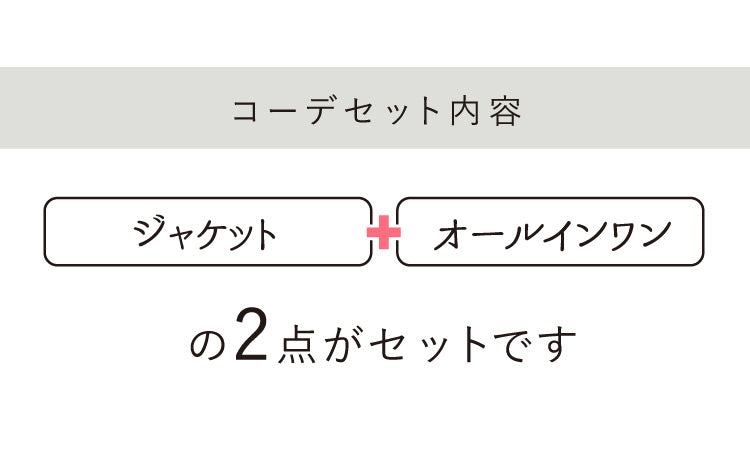 コーデセット内容

ジャケット + オールインワン

の2点がセットです